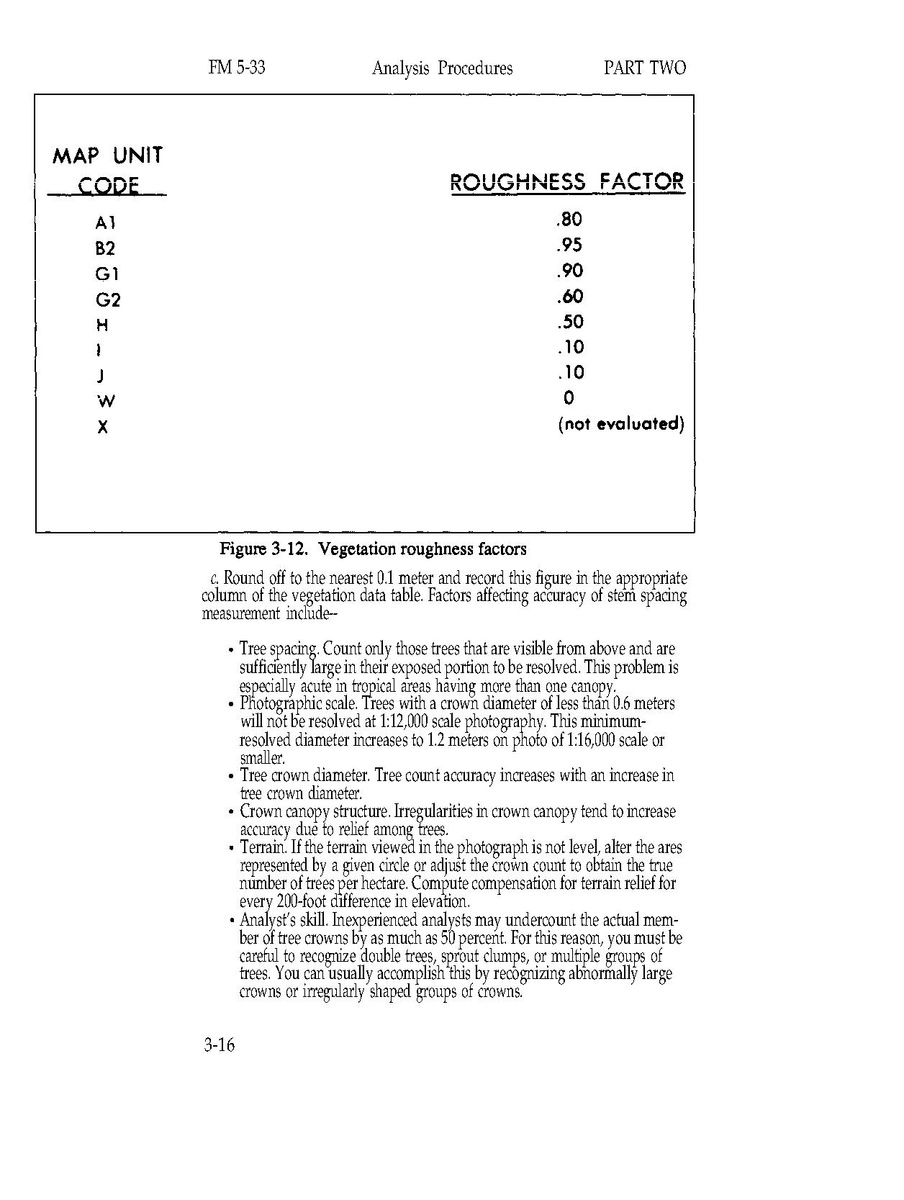 FM 5-33 Analysis Procedures PART TWO

| MAP UNIT CODE | ROUGHNESS FACTOR |
|---|---|
| A1 | .80 |
| B2 | .95 |
| G1 | .90 |
| G2 | .60 |
| H | .50 |
| I | .10 |
| J | .10 |
| W | 0 |
| X | (not evaluated) |

Figure 3-12. Vegetation roughness factors

c. Round off to the nearest 0.1 meter and record this figure in the appropriate column of the vegetation data table. Factors affecting accuracy of stem spacing measurement include--

• Tree spacing. Count only those trees that are visible from above and are sufficiently large in their exposed portion to be resolved. This problem is especially acute in tropical areas having more than one canopy.
• Photographic scale. Trees with a crown diameter of less than 0.6 meters will not be resolved at 1:12,000 scale photography. This minimum-resolved diameter increases to 1.2 meters on photo of 1:16,000 scale or smaller.
• Tree crown diameter. Tree count accuracy increases with an increase in tree crown diameter.
• Crown canopy structure. Irregularities in crown canopy tend to increase accuracy due to relief among trees.
• Terrain. If the terrain viewed in the photograph is not level, alter the ares represented by a given circle or adjust the crown count to obtain the true number of trees per hectare. Compute compensation for terrain relief for every 200-foot difference in elevation.
• Analyst's skill. Inexperienced analysts may undercount the actual member of tree crowns by as much as 50 percent. For this reason, you must be careful to recognize double trees, sprout clumps, or multiple groups of trees. You can usually accomplish this by recognizing abnormally large crowns or irregularly shaped groups of crowns.

3-16